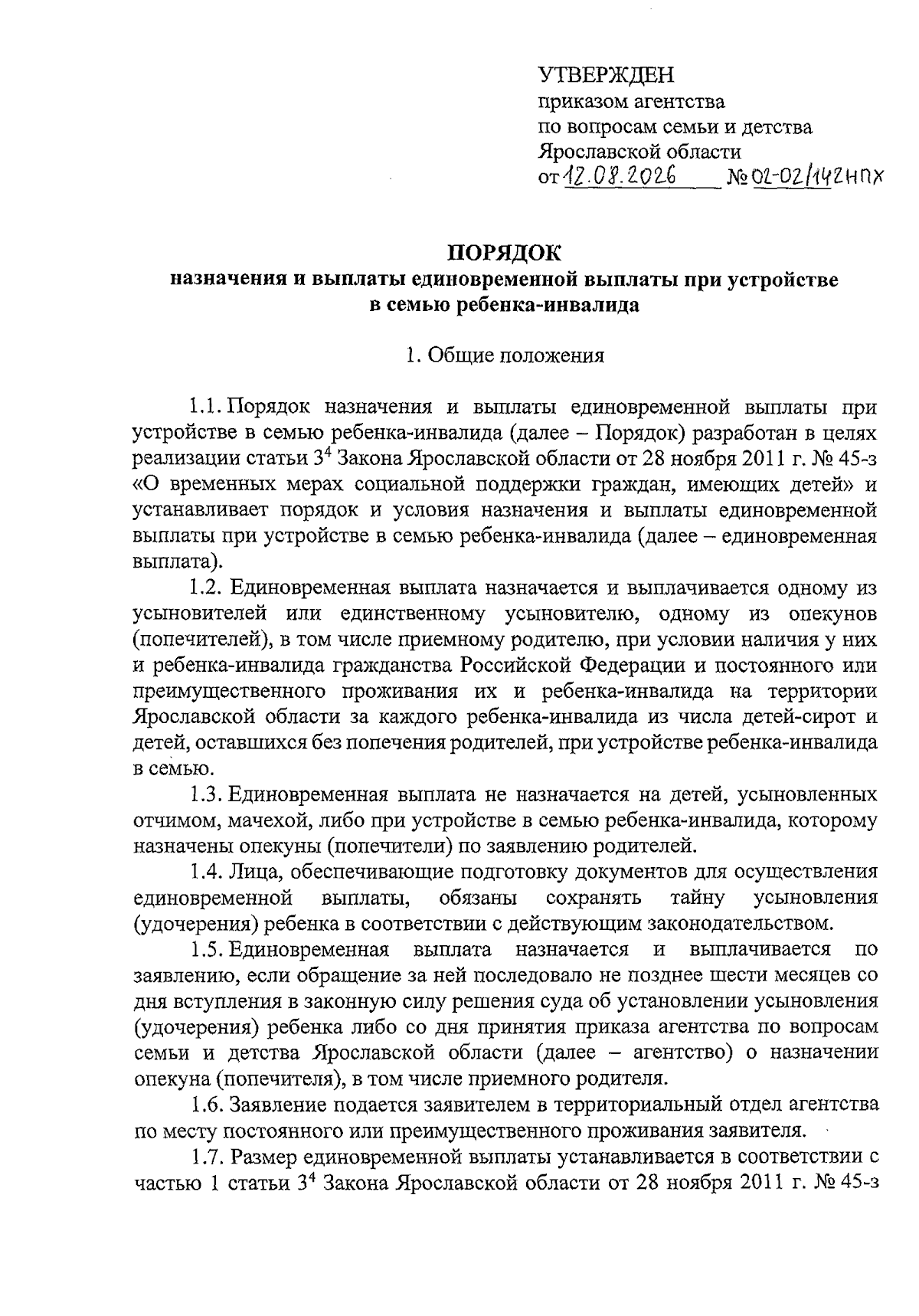 УТВЕРЖДЕН
приказом агентства
по вопросам семьи и детства
Ярославской области
от 12.08.2026 № 02-02/142нпх

ПОРЯДОК
назначения и выплаты единовременной выплаты при устройстве в семью ребенка-инвалида

1. Общие положения

1.1. Порядок назначения и выплаты единовременной выплаты при устройстве в семью ребенка-инвалида (далее – Порядок) разработан в целях реализации статьи $3^4$ Закона Ярославской области от 28 ноября 2011 г. № 45-з «О временных мерах социальной поддержки граждан, имеющих детей» и устанавливает порядок и условия назначения и выплаты единовременной выплаты при устройстве в семью ребенка-инвалида (далее – единовременная выплата).

1.2. Единовременная выплата назначается и выплачивается одному из усыновителей или единственному усыновителю, одному из опекунов (попечителей), в том числе приемному родителю, при условии наличия у них и ребенка-инвалида гражданства Российской Федерации и постоянного или преимущественного проживания их и ребенка-инвалида на территории Ярославской области за каждого ребенка-инвалида из числа детей-сирот и детей, оставшихся без попечения родителей, при устройстве ребенка-инвалида в семью.

1.3. Единовременная выплата не назначается на детей, усыновленных отчимом, мачехой, либо при устройстве в семью ребенка-инвалида, которому назначены опекуны (попечители) по заявлению родителей.

1.4. Лица, обеспечивающие подготовку документов для осуществления единовременной выплаты, обязаны сохранять тайну усыновления (удочерения) ребенка в соответствии с действующим законодательством.

1.5. Единовременная выплата назначается и выплачивается по заявлению, если обращение за ней последовало не позднее шести месяцев со дня вступления в законную силу решения суда об установлении усыновления (удочерения) ребенка либо со дня принятия приказа агентства по вопросам семьи и детства Ярославской области (далее – агентство) о назначении опекуна (попечителя), в том числе приемного родителя.

1.6. Заявление подается заявителем в территориальный отдел агентства по месту постоянного или преимущественного проживания заявителя.

1.7. Размер единовременной выплаты устанавливается в соответствии с частью 1 статьи $3^4$ Закона Ярославской области от 28 ноября 2011 г. № 45-з